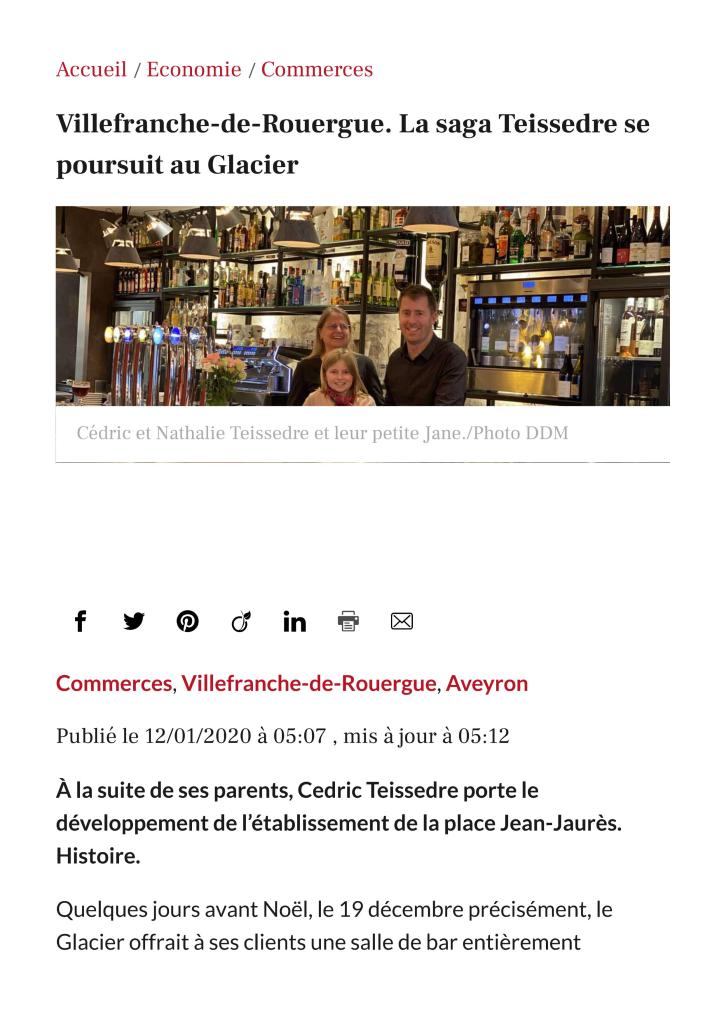 Accueil / Economie / Commerces

Villefranche-de-Rouergue. La saga Teissedre se poursuit au Glacier

Cédric et Nathalie Teissedre et leur petite Jane./Photo DDM

Commerces, Villefranche-de-Rouergue, Aveyron

Publié le 12/01/2020 à 05:07 , mis à jour à 05:12

À la suite de ses parents, Cedric Teissedre porte le développement de l'établissement de la place Jean-Jaurès. Histoire.

Quelques jours avant Noël, le 19 décembre précisément, le Glacier offrait à ses clients une salle de bar entièrement